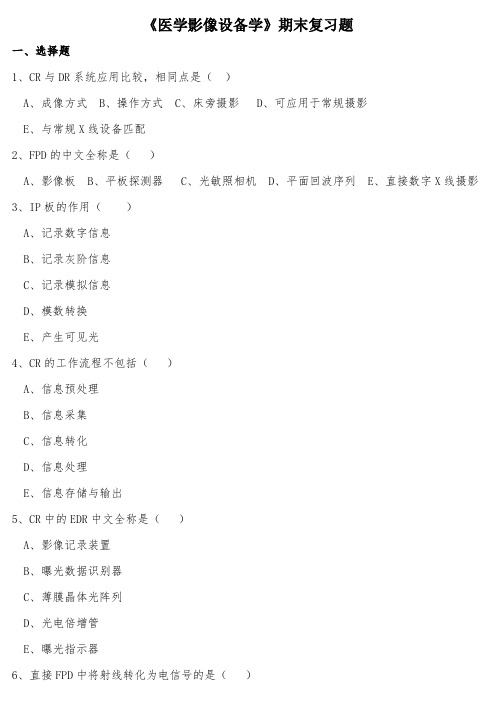 《医学影像设备学》期末复习题

一、选择题

1、CR 与 DR 系统应用比较，相同点是（ ）

A、成像方式 B、操作方式 C、床旁摄影 D、可应用于常规摄影

E、与常规 X 线设备匹配

2、FPD 的中文全称是（ ）

A、影像板 B、平板探测器 C、光敏照相机 D、平面回波序列 E、直接数字 X 线摄影

3、IP 板的作用（ ）

A、记录数字信息

B、记录灰阶信息

C、记录模拟信息

D、模数转换

E、产生可见光

4、CR 的工作流程不包括（ ）

A、信息预处理

B、信息采集

C、信息转化

D、信息处理

E、信息存储与输出

5、CR 中的 EDR 中文全称是（ ）

A、影像记录装置

B、曝光数据识别器

C、薄膜晶体光阵列

D、光电倍增管

E、曝光指示器

6、直接 FPD 中将射线转化为电信号的是（ ）